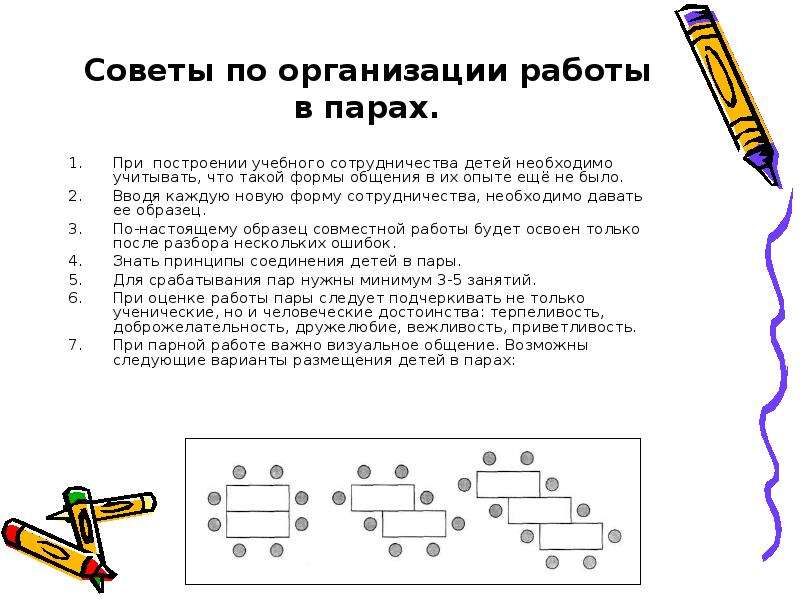 Советы по организации работы в парах.

1. При построении учебного сотрудничества детей необходимо учитывать, что такой формы общения в их опыте ещё не было.
2. Вводя каждую новую форму сотрудничества, необходимо давать ее образец.
3. По-настоящему образец совместной работы будет освоен только после разбора нескольких ошибок.
4. Знать принципы соединения детей в пары.
5. Для срабатывания пар нужны минимум 3-5 занятий.
6. При оценке работы пары следует подчеркивать не только ученические, но и человеческие достоинства: терпеливость, доброжелательность, дружелюбие, вежливость, приветливость.
7. При парной работе важно визуальное общение. Возможны следующие варианты размещения детей в парах: